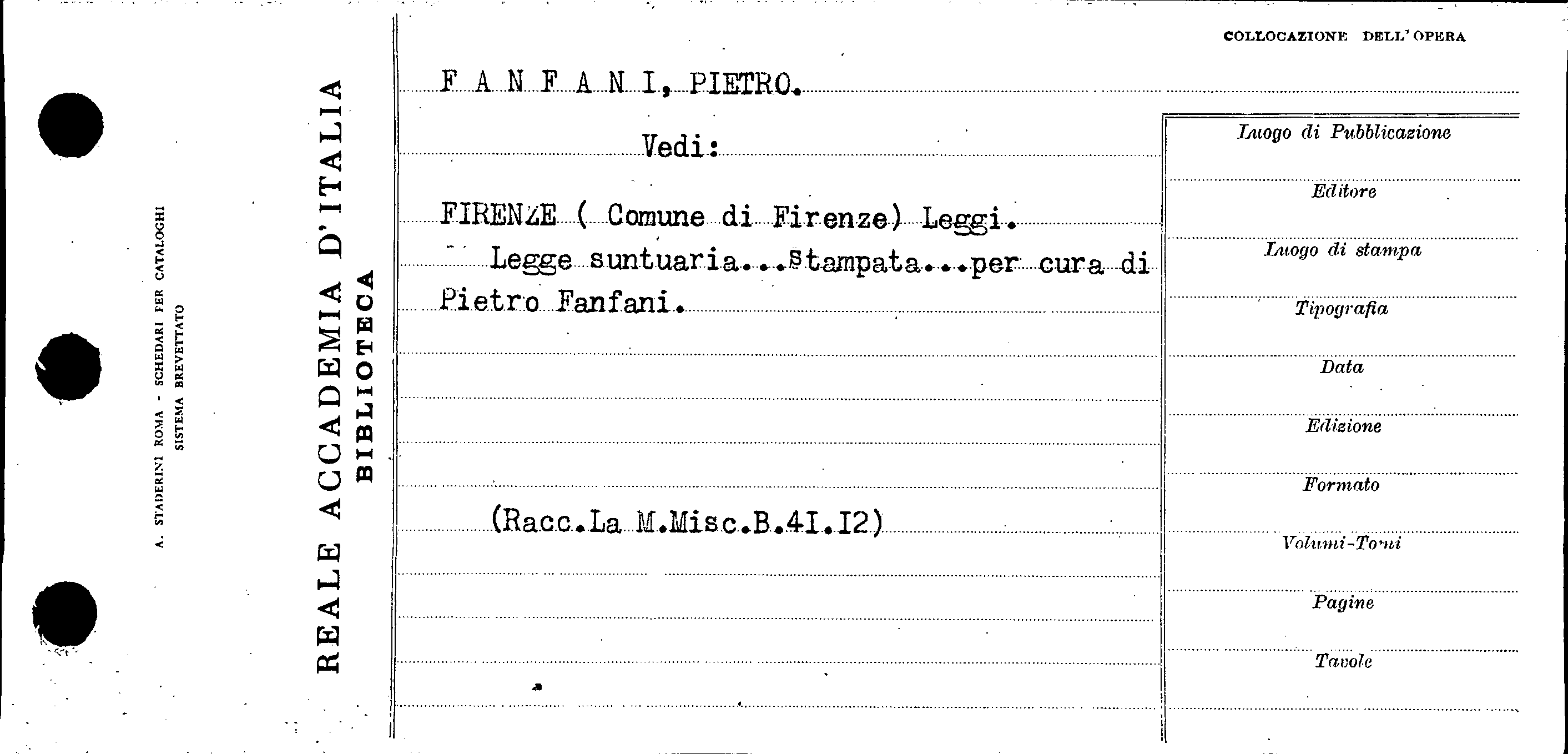 A. STADERINI ROMA - SCHEDARI PER CATALOGHI
SISTEMA BREVETTATO

REALE ACCADEMIA D'ITALIA
BIBLIOTECA

COLLOCAZIONE DELL'OPERA

F A N F A N I, PIETRO.

Vedi:

FIRENZE ( Comune di Firenze) Leggi.

Legge suntuaria...Stampata...per cura di Pietro Fanfani.

(Racc.La M.Misc.B.4I.I2)

Luogo di Pubblicazione

Editore

Luogo di stampa

Tipografia

Data

Edizione

Formato

Volumi-Tomi

Pagine

Tavole